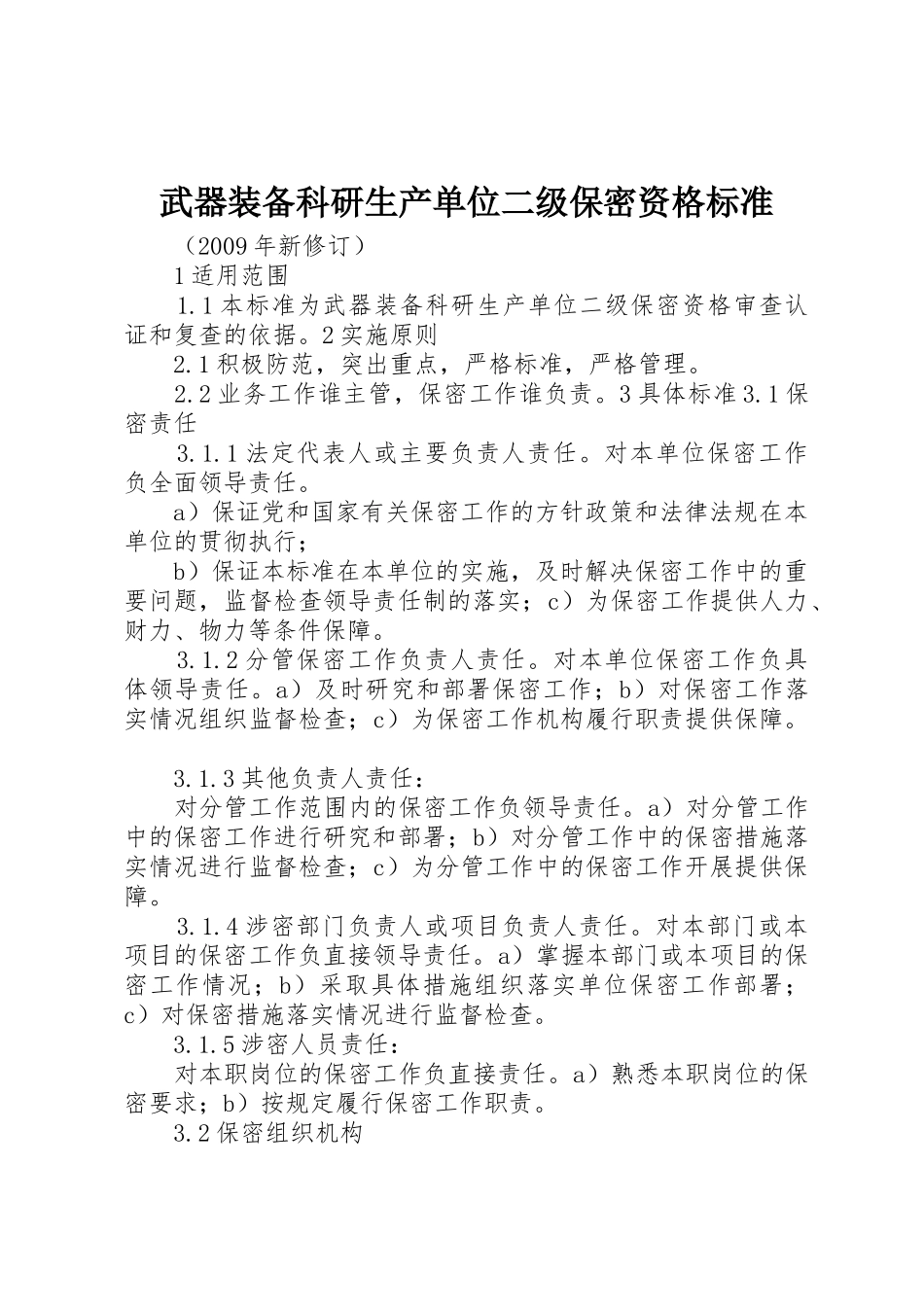 武器装备科研生产单位二级保密资格标准

（2009年新修订）

1适用范围

1.1本标准为武器装备科研生产单位二级保密资格审查认证和复查的依据。2实施原则

2.1积极防范，突出重点，严格标准，严格管理。

2.2业务工作谁主管，保密工作谁负责。3具体标准3.1保密责任

3.1.1法定代表人或主要负责人责任。对本单位保密工作负全面领导责任。

a）保证党和国家有关保密工作的方针政策和法律法规在本单位的贯彻执行；

b）保证本标准在本单位的实施，及时解决保密工作中的重要问题，监督检查领导责任制的落实；c）为保密工作提供人力、财力、物力等条件保障。

3.1.2分管保密工作负责人责任。对本单位保密工作负具体领导责任。a）及时研究和部署保密工作；b）对保密工作落实情况组织监督检查；c）为保密工作机构履行职责提供保障。

3.1.3其他负责人责任：

对分管工作范围内的保密工作负领导责任。a）对分管工作中的保密工作进行研究和部署；b）对分管工作中的保密措施落实情况进行监督检查；c）为分管工作中的保密工作开展提供保障。

3.1.4涉密部门负责人或项目负责人责任。对本部门或本项目的保密工作负直接领导责任。a）掌握本部门或本项目的保密工作情况；b）采取具体措施组织落实单位保密工作部署；c）对保密措施落实情况进行监督检查。

3.1.5涉密人员责任：

对本职岗位的保密工作负直接责任。a）熟悉本职岗位的保密要求；b）按规定履行保密工作职责。

3.2保密组织机构